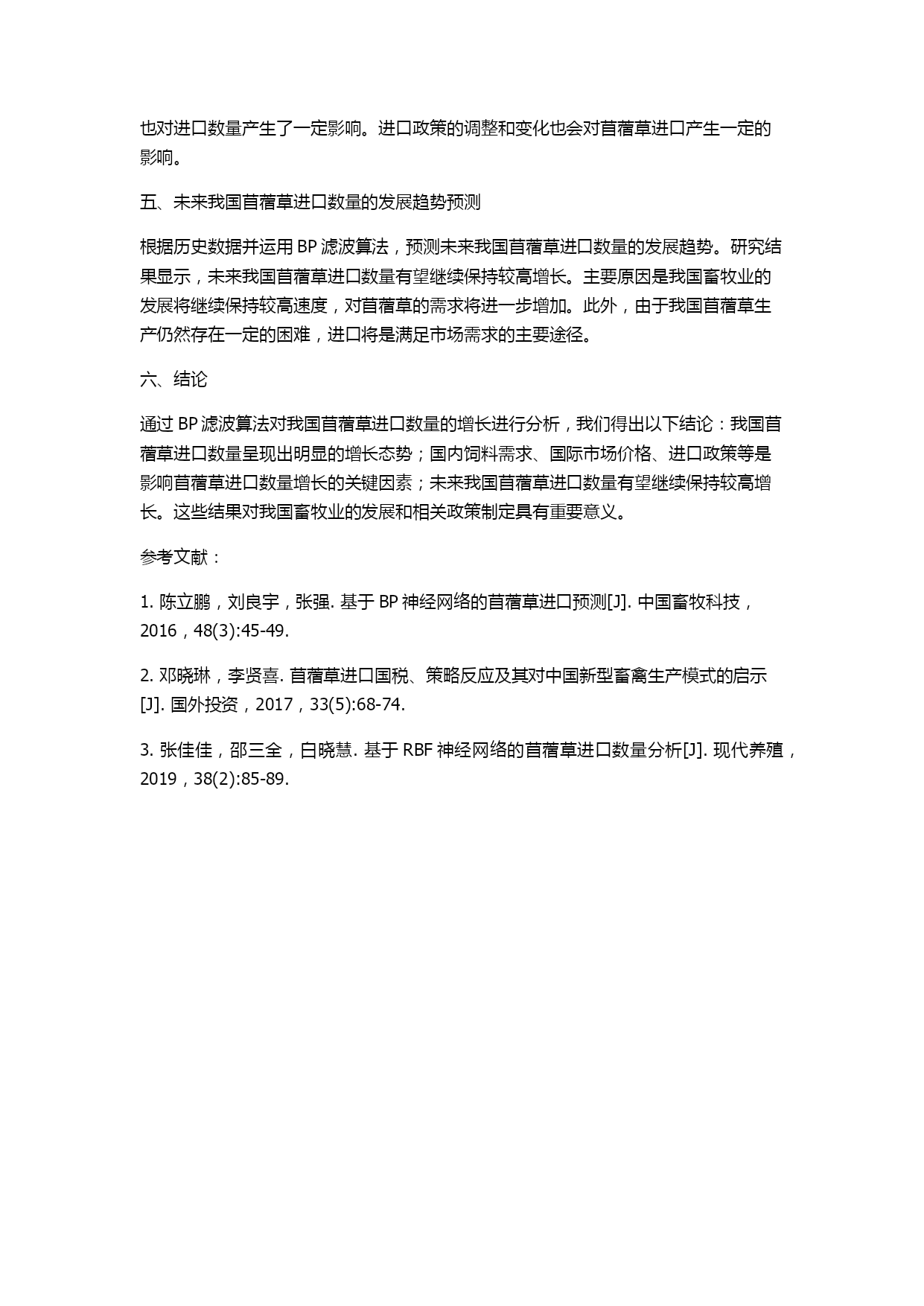 也对进口数量产生了一定影响。进口政策的调整和变化也会对苜蓿草进口产生一定的影响。

五、未来我国苜蓿草进口数量的发展趋势预测

根据历史数据并运用 BP 滤波算法，预测未来我国苜蓿草进口数量的发展趋势。研究结果显示，未来我国苜蓿草进口数量有望继续保持较高增长。主要原因是我国畜牧业的发展将继续保持较高速度，对苜蓿草的需求将进一步增加。此外，由于我国苜蓿草生产仍然存在一定的困难，进口将是满足市场需求的主要途径。

六、结论

通过 BP 滤波算法对我国苜蓿草进口数量的增长进行分析，我们得出以下结论：我国苜蓿草进口数量呈现出明显的增长态势；国内饲料需求、国际市场价格、进口政策等是影响苜蓿草进口数量增长的关键因素；未来我国苜蓿草进口数量有望继续保持较高增长。这些结果对我国畜牧业的发展和相关政策制定具有重要意义。

参考文献：

1. 陈立鹏，刘良宇，张强. 基于 BP 神经网络的苜蓿草进口预测[J]. 中国畜牧科技，2016，48(3):45-49.

2. 邓晓琳，李贤喜. 苜蓿草进口国税、策略反应及其对中国新型畜禽生产模式的启示[J]. 国外投资，2017，33(5):68-74.

3. 张佳佳，邵三全，白晓慧. 基于 RBF 神经网络的苜蓿草进口数量分析[J]. 现代养殖，2019，38(2):85-89.